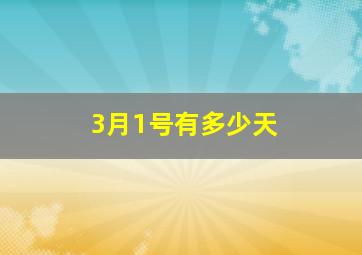 3月1号有多少天